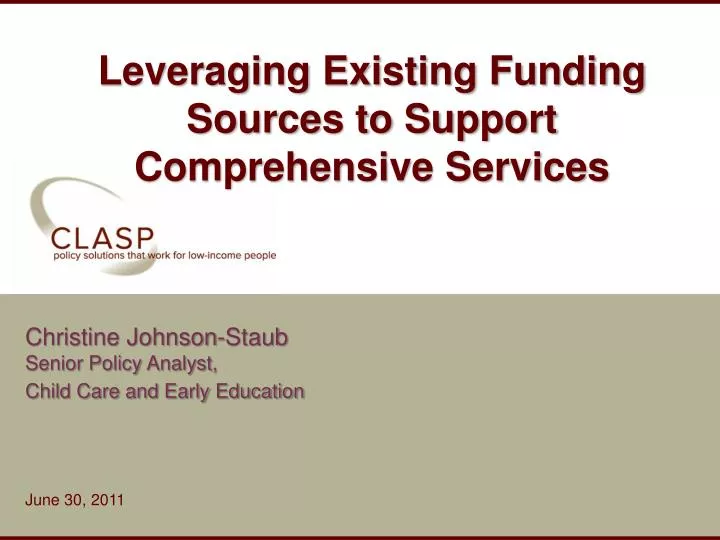 Leveraging Existing Funding Sources to Support Comprehensive Services

CLASP
policy solutions that work for low-income people

Christine Johnson-Staub
Senior Policy Analyst,
Child Care and Early Education

June 30, 2011